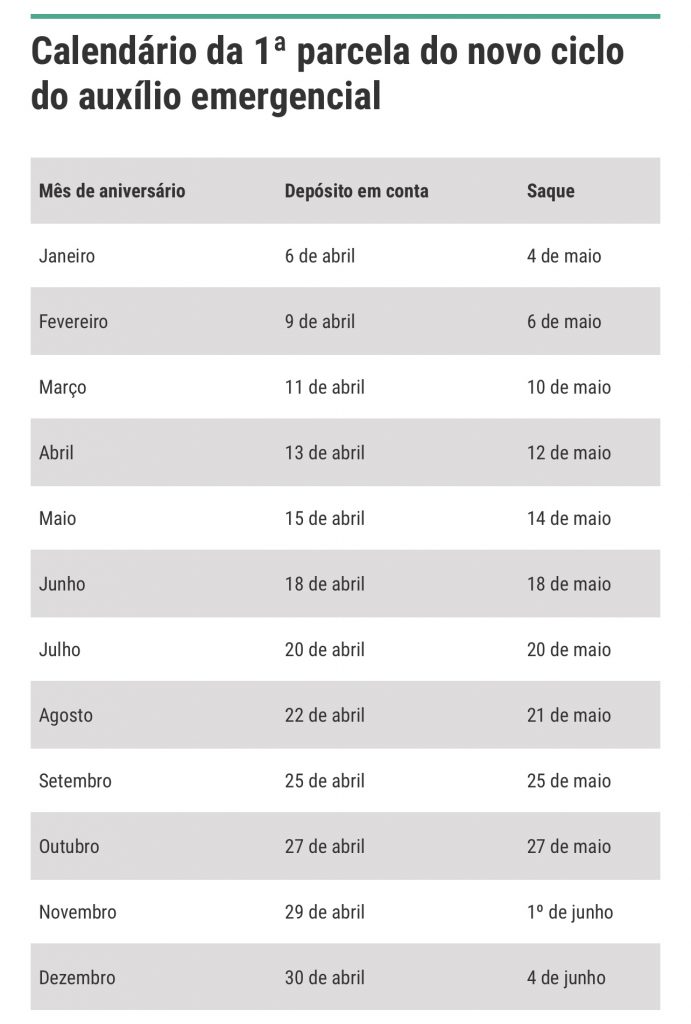 Calendário da 1ª parcela do novo ciclo do auxílio emergencial

| Mês de aniversário | Depósito em conta | Saque |
|---|---|---|
| Janeiro | 6 de abril | 4 de maio |
| Fevereiro | 9 de abril | 6 de maio |
| Março | 11 de abril | 10 de maio |
| Abril | 13 de abril | 12 de maio |
| Maio | 15 de abril | 14 de maio |
| Junho | 18 de abril | 18 de maio |
| Julho | 20 de abril | 20 de maio |
| Agosto | 22 de abril | 21 de maio |
| Setembro | 25 de abril | 25 de maio |
| Outubro | 27 de abril | 27 de maio |
| Novembro | 29 de abril | 1º de junho |
| Dezembro | 30 de abril | 4 de junho |